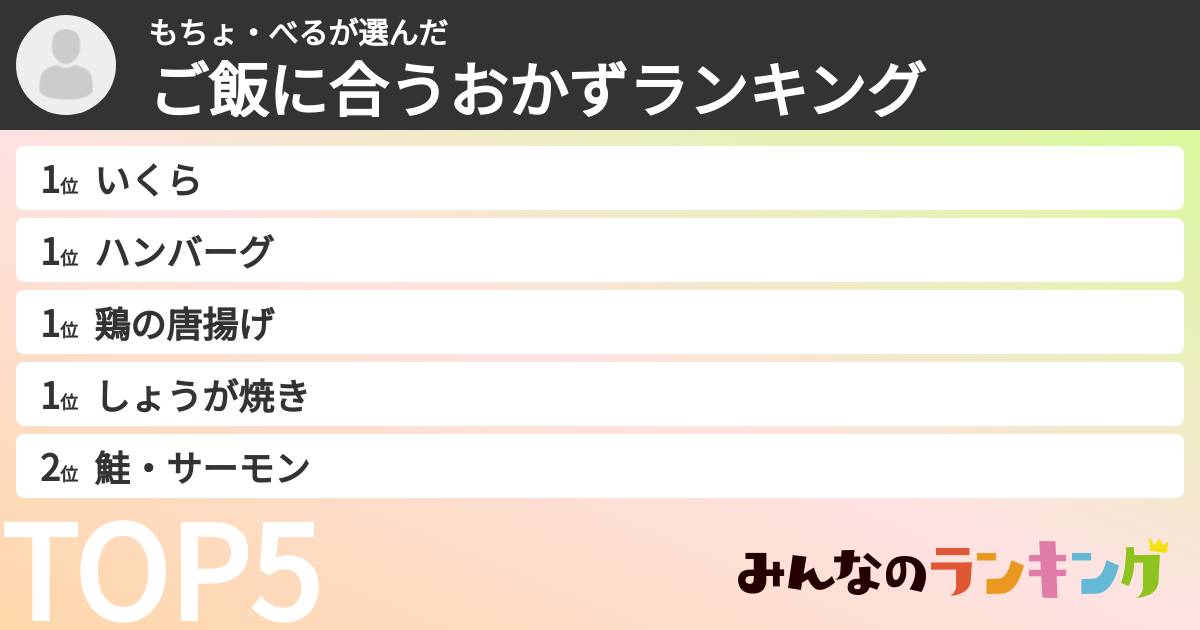 もちょ・べるが選んだ
ご飯に合うおかずランキング

1位 いくら
1位 ハンバーグ
1位 鶏の唐揚げ
1位 しょうが焼き
2位 鮭・サーモン

TOP5

みんなのランキング